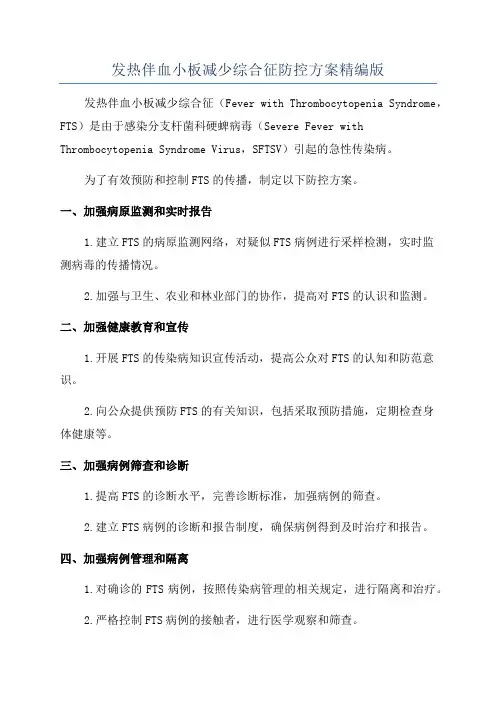 发热伴血小板减少综合征防控方案精编版

发热伴血小板减少综合征（Fever with Thrombocytopenia Syndrome，FTS）是由于感染分支杆菌科硬蜱病毒（Severe Fever with Thrombocytopenia Syndrome Virus，SFTSV）引起的急性传染病。

为了有效预防和控制FTS的传播，制定以下防控方案。

一、加强病原监测和实时报告

1.建立FTS的病原监测网络，对疑似FTS病例进行采样检测，实时监测病毒的传播情况。

2.加强与卫生、农业和林业部门的协作，提高对FTS的认识和监测。

二、加强健康教育和宣传

1.开展FTS的传染病知识宣传活动，提高公众对FTS的认知和防范意识。

2.向公众提供预防FTS的有关知识，包括采取预防措施，定期检查身体健康等。

三、加强病例筛查和诊断

1.提高FTS的诊断水平，完善诊断标准，加强病例的筛查。

2.建立FTS病例的诊断和报告制度，确保病例得到及时治疗和报告。

四、加强病例管理和隔离

1.对确诊的FTS病例，按照传染病管理的相关规定，进行隔离和治疗。

2.严格控制FTS病例的接触者，进行医学观察和筛查。